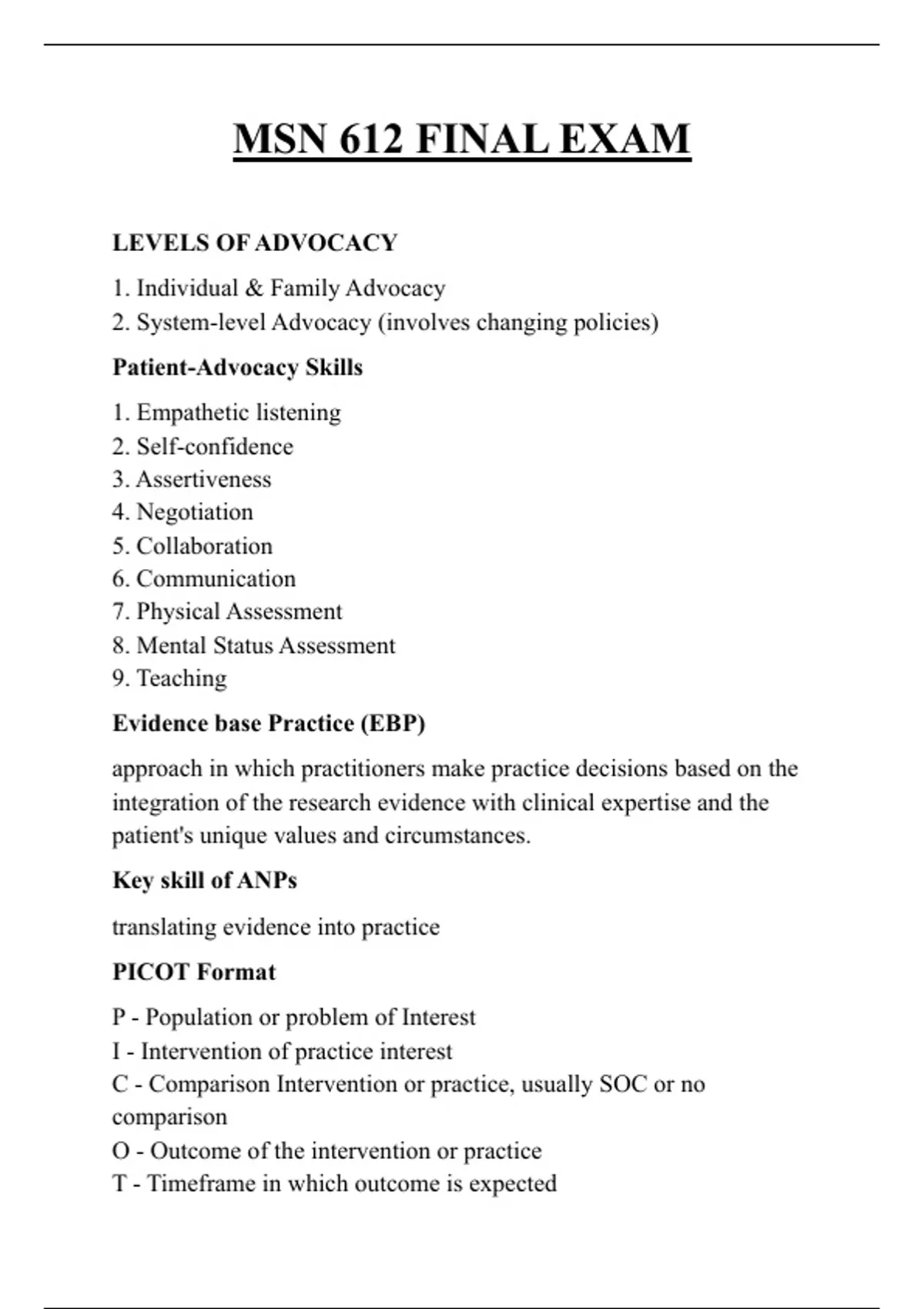 MSN 612 FINAL EXAM

LEVELS OF ADVOCACY

1. Individual & Family Advocacy
2. System-level Advocacy (involves changing policies)

Patient-Advocacy Skills

1. Empathetic listening
2. Self-confidence
3. Assertiveness
4. Negotiation
5. Collaboration
6. Communication
7. Physical Assessment
8. Mental Status Assessment
9. Teaching

Evidence base Practice (EBP)

approach in which practitioners make practice decisions based on the integration of the research evidence with clinical expertise and the patient's unique values and circumstances.

Key skill of ANPs

translating evidence into practice

PICOT Format

P - Population or problem of Interest
I - Intervention of practice interest
C - Comparison Intervention or practice, usually SOC or no comparison
O - Outcome of the intervention or practice
T - Timeframe in which outcome is expected